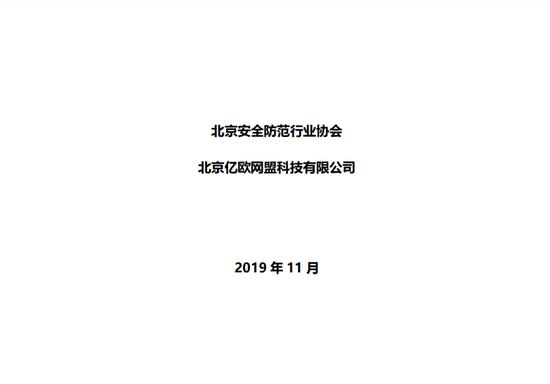 北京安全防范行业协会

北京亿欧网盟科技有限公司

2019 年 11 月